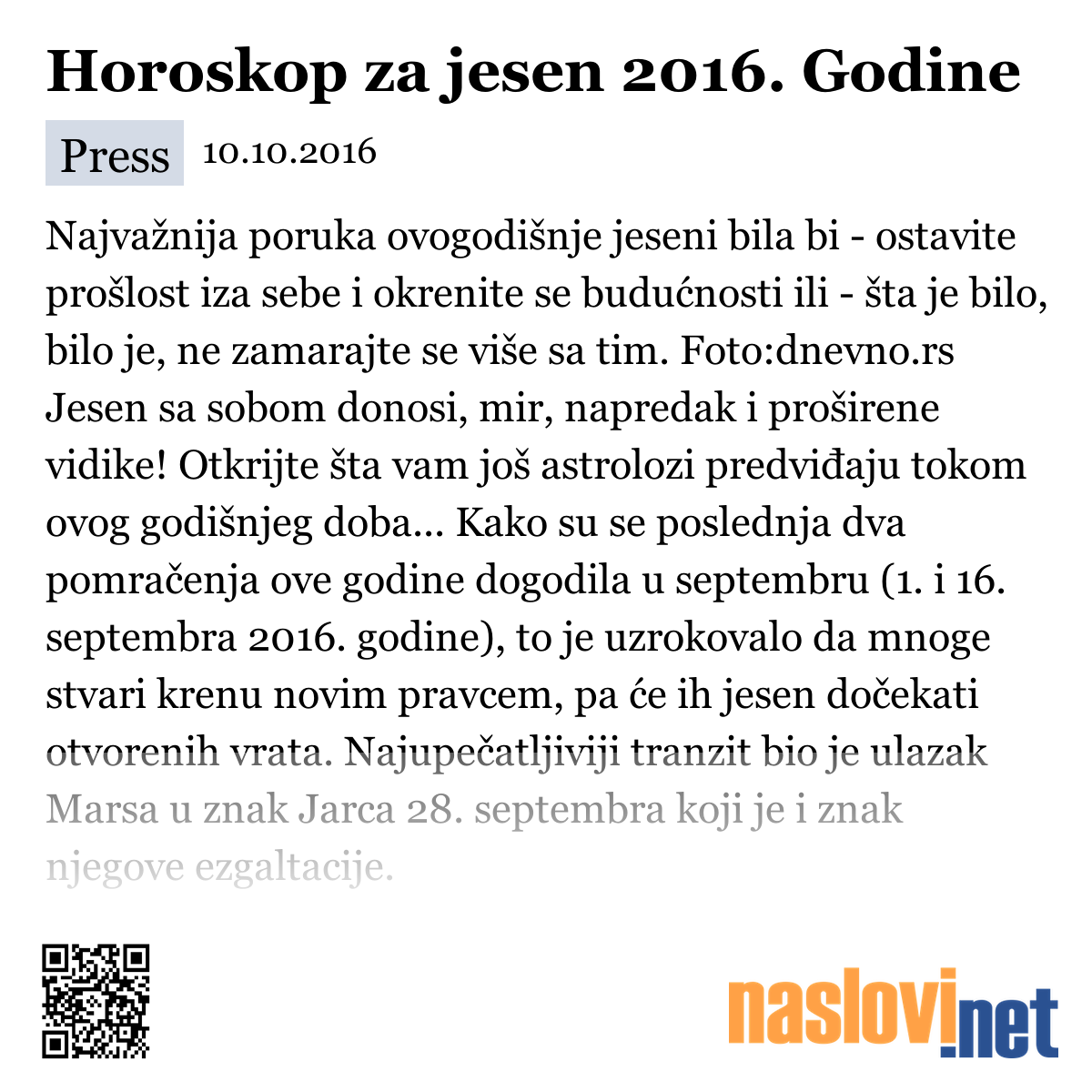 Horoskop za jesen 2016. Godine

Press 10.10.2016

Najvažnija poruka ovogodišnje jeseni bila bi - ostavite prošlost iza sebe i okrenite se budućnosti ili - šta je bilo, bilo je, ne zamarajte se više sa tim. Foto:dnevno.rs Jesen sa sobom donosi, mir, napredak i proširene vidike! Otkrijte šta vam još astrolozi predviđaju tokom ovog godišnjeg doba... Kako su se poslednja dva pomračenja ove godine dogodila u septembru (1. i 16. septembra 2016. godine), to je uzrokovalo da mnoge stvari krenu novim pravcem, pa će ih jesen dočekati otvorenih vrata. Najupečatljiviji tranzit bio je ulazak Marsa u znak Jarca 28. septembra koji je i znak njegove ezgaltacije.

naslovi.net